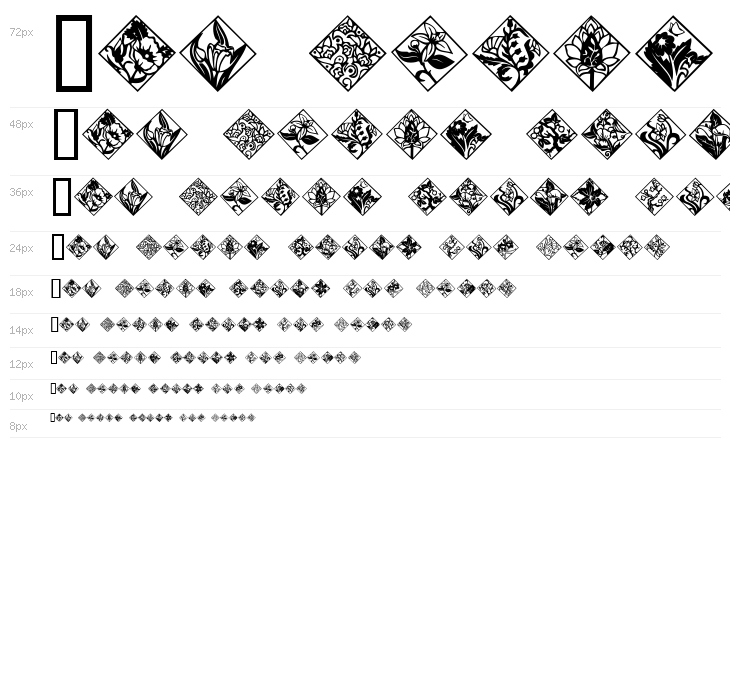 72px

48px

36px

24px

18px

14px

12px

10px

8px